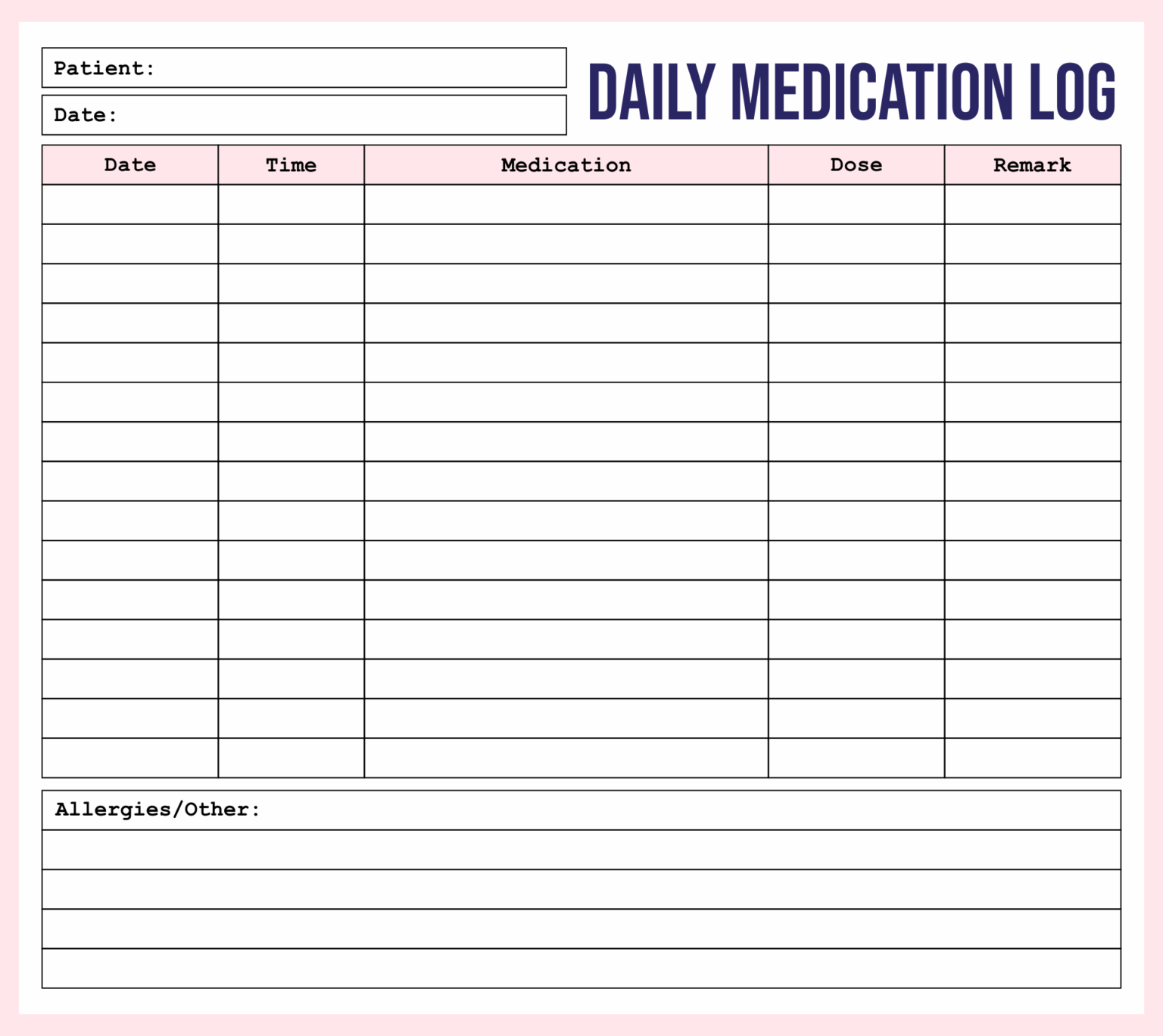 Patient:

Date:

DAILY MEDICATION LOG

| Date | Time | Medication | Dose | Remark |
|---|---|---|---|---|
| | | | | |
| | | | | |
| | | | | |
| | | | | |
| | | | | |
| | | | | |
| | | | | |
| | | | | |
| | | | | |
| | | | | |
| | | | | |
| | | | | |
| | | | | |
| | | | | |
| | | | | |

Allergies/Other: